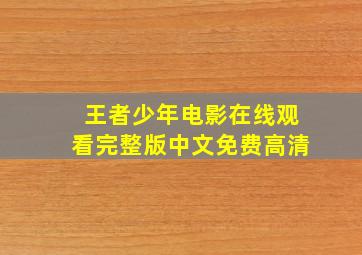 王者少年电影在线观看完整版中文免费高清